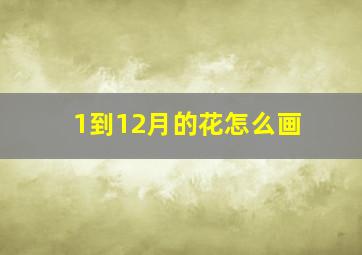 1到12月的花怎么画